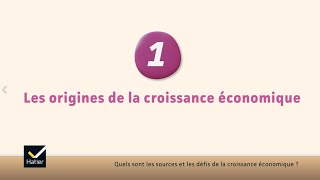 1

Les origines de la croissance économique

Hatier

Quels sont les sources et les défis de la croissance économique ?